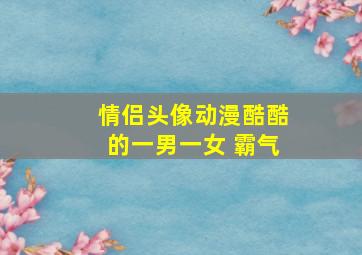 情侣头像动漫酷酷的一男一女 霸气